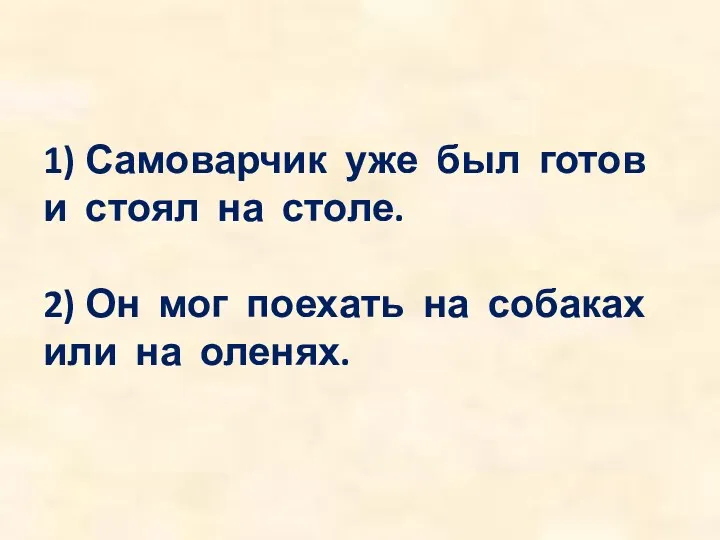 1) Самоварчик уже был готов и стоял на столе.

2) Он мог поехать на собаках или на оленях.